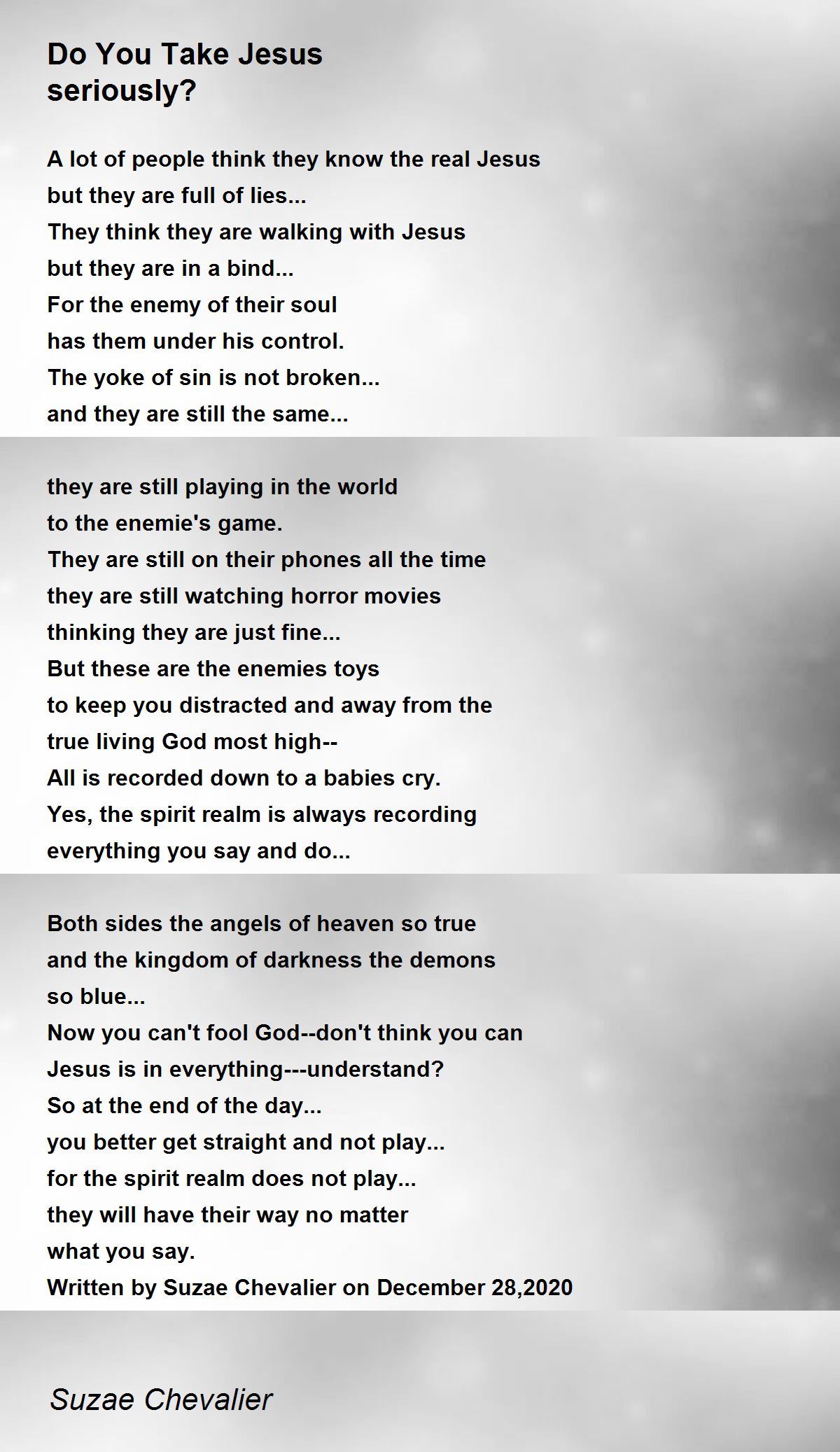 Do You Take Jesus
seriously?

A lot of people think they know the real Jesus
but they are full of lies...
They think they are walking with Jesus
but they are in a bind...
For the enemy of their soul
has them under his control.
The yoke of sin is not broken...
and they are still the same...

they are still playing in the world
to the enemie's game.
They are still on their phones all the time
they are still watching horror movies
thinking they are just fine...
But these are the enemies toys
to keep you distracted and away from the
true living God most high--
All is recorded down to a babies cry.
Yes, the spirit realm is always recording
everything you say and do...

Both sides the angels of heaven so true
and the kingdom of darkness the demons
so blue...
Now you can't fool God--don't think you can
Jesus is in everything---understand?
So at the end of the day...
you better get straight and not play...
for the spirit realm does not play...
they will have their way no matter
what you say.
Written by Suzae Chevalier on December 28,2020

Suzae Chevalier